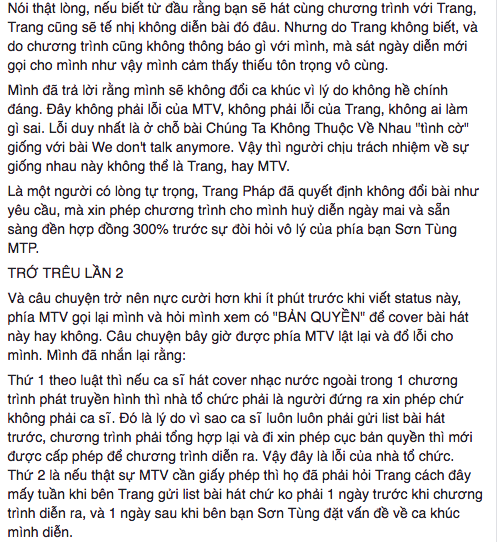 Nói thật lòng, nếu biết từ đầu rằng bạn sẽ hát cùng chương trình với Trang, Trang cũng sẽ tế nhị không diễn bài đó đâu. Nhưng do Trang không biết, và do chương trình cũng không thông báo gì với mình, mà sát ngày diễn mới gọi cho mình như vậy mình cảm thấy thiếu tôn trọng vô cùng.

Mình đã trả lời rằng mình sẽ không đổi ca khúc vì lý do không hề chính đáng. Đây không phải lỗi của MTV, không phải lỗi của Trang, không ai làm gì sai. Lỗi duy nhất là ở chỗ bài Chúng Ta Không Thuộc Về Nhau "tình cờ" giống với bài We don't talk anymore. Vậy thì người chịu trách nhiệm về sự giống nhau này không thể là Trang, hay MTV.

Là một người có lòng tự trọng, Trang Pháp đã quyết định không đổi bài như yêu cầu, mà xin phép chương trình cho mình huỷ diễn ngày mai và sẵn sàng đền hợp đồng 300% trước sự đòi hỏi vô lý của phía bạn Sơn Tùng MTP.

TRỚ TRÊU LẦN 2

Và câu chuyện trở nên nực cười hơn khi ít phút trước khi viết status này, phía MTV gọi lại mình và hỏi mình xem có "BẢN QUYỀN" để cover bài hát này hay không. Câu chuyện bây giờ được phía MTV lật lại và đổ lỗi cho mình. Mình đã nhắn lại rằng:

Thứ 1 theo luật thì nếu ca sĩ hát cover nhạc nước ngoài trong 1 chương trình phát truyền hình thì nhà tổ chức phải là người đứng ra xin phép chứ không phải ca sĩ. Đó là lý do vì sao ca sĩ luôn luôn phải gửi list bài hát trước, chương trình phải tổng hợp lại và đi xin phép cục bản quyền thì mới được cấp phép để chương trình diễn ra. Vậy đây là lỗi của nhà tổ chức.
Thứ 2 là nếu thật sự MTV cần giấy phép thì họ đã phải hỏi Trang cách đây mấy tuần khi bên Trang gửi list bài hát chứ ko phải 1 ngày trước khi chương trình diễn ra, và 1 ngày sau khi bên bạn Sơn Tùng đặt vấn đề về ca khúc mình diễn.